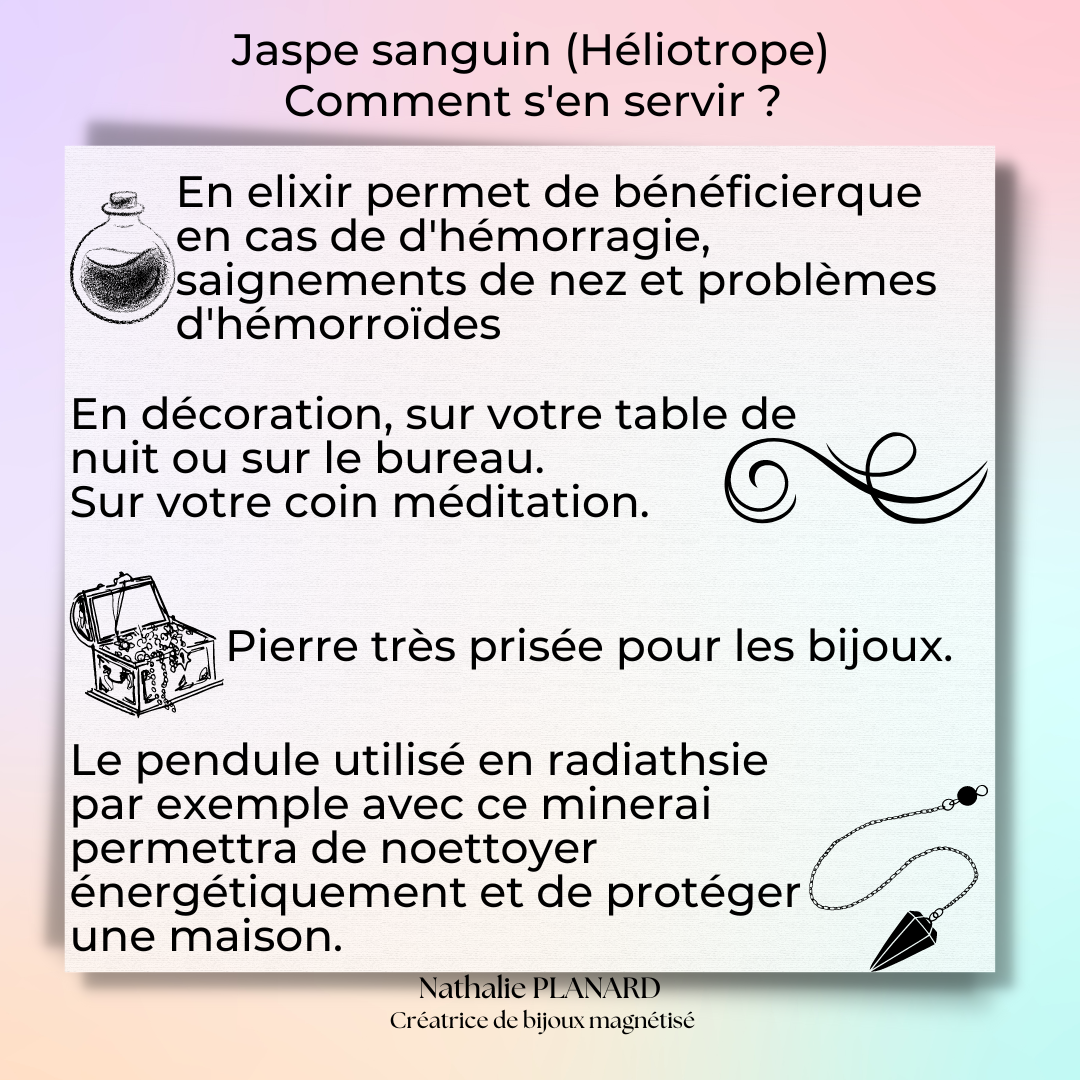 Jaspe sanguin (Héliotrope)
Comment s'en servir ?

En elixir permet de bénéficierque en cas de d'hémorragie, saignements de nez et problèmes d'hémorroïdes

En décoration, sur votre table de nuit ou sur le bureau.
Sur votre coin méditation.

Pierre très prisée pour les bijoux.

Le pendule utilisé en radiathsie par exemple avec ce minerai permettra de noettoyer énergétiquement et de protéger une maison.

Nathalie PLANARD
Créatrice de bijoux magnétisé